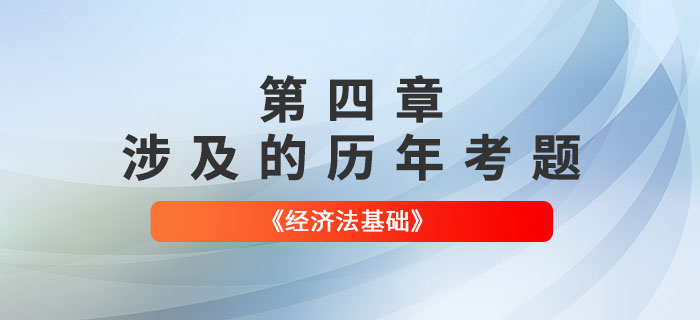 第四章
涉及的历年考题

《经济法基础》